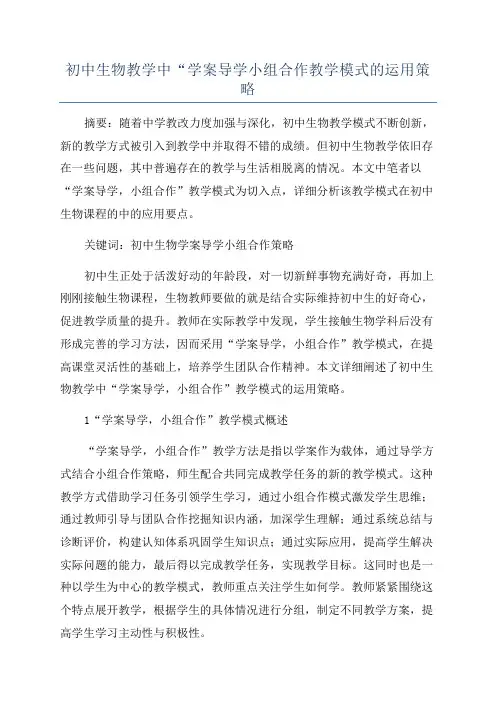 初中生物教学中“学案导学小组合作教学模式的运用策略

摘要：随着中学教改力度加强与深化，初中生物教学模式不断创新，新的教学方式被引入到教学中并取得不错的成绩。但初中生物教学依旧存在一些问题，其中普遍存在的教学与生活相脱离的情况。本文中笔者以“学案导学，小组合作”教学模式为切入点，详细分析该教学模式在初中生物课程的中的应用要点。

关键词：初中生物学案导学小组合作策略

初中生正处于活泼好动的年龄段，对一切新鲜事物充满好奇，再加上刚刚接触生物课程，生物教师要做的就是结合实际维持初中生的好奇心，促进教学质量的提升。教师在实际教学中发现，学生接触生物学科后没有形成完善的学习方法，因而采用“学案导学，小组合作”教学模式，在提高课堂灵活性的基础上，培养学生团队合作精神。本文详细阐述了初中生物教学中“学案导学，小组合作”教学模式的运用策略。

1“学案导学，小组合作”教学模式概述

“学案导学，小组合作”教学方法是指以学案作为载体，通过导学方式结合小组合作策略，师生配合共同完成教学任务的新的教学模式。这种教学方式借助学习任务引领学生学习，通过小组合作模式激发学生思维；通过教师引导与团队合作挖掘知识内涵，加深学生理解；通过系统总结与诊断评价，构建认知体系巩固学生知识点；通过实际应用，提高学生解决实际问题的能力，最后得以完成教学任务，实现教学目标。这同时也是一种以学生为中心的教学模式，教师重点关注学生如何学。教师紧紧围绕这个特点展开教学，根据学生的具体情况进行分组，制定不同教学方案，提高学生学习主动性与积极性。